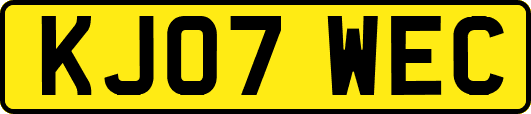 KJ07 WEC